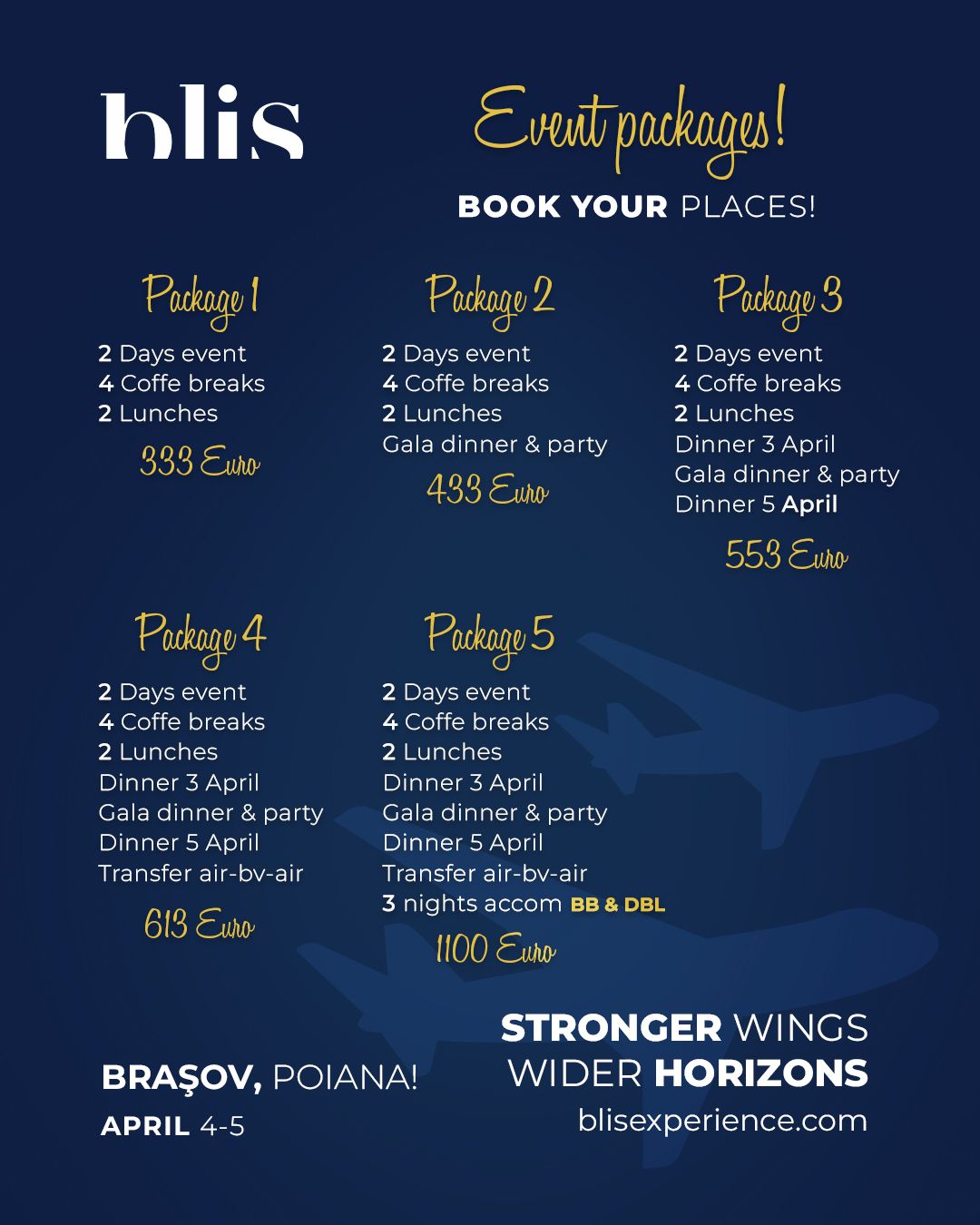 blis

Event packages!

BOOK YOUR PLACES!

Package 1

2 Days event
4 Coffe breaks
2 Lunches

333 Euro

Package 2

2 Days event
4 Coffe breaks
2 Lunches
Gala dinner & party

433 Euro

Package 3

2 Days event
4 Coffe breaks
2 Lunches
Dinner 3 April
Gala dinner & party
Dinner 5 April

553 Euro

Package 4

2 Days event
4 Coffe breaks
2 Lunches
Dinner 3 April
Gala dinner & party
Dinner 5 April
Transfer air-bv-air

613 Euro

Package 5

2 Days event
4 Coffe breaks
2 Lunches
Dinner 3 April
Gala dinner & party
Dinner 5 April
Transfer air-bv-air
3 nights accom BB & DBL

1100 Euro

BRAŞOV, POIANA!
APRIL 4-5

STRONGER WINGS
WIDER HORIZONS
blisexperience.com